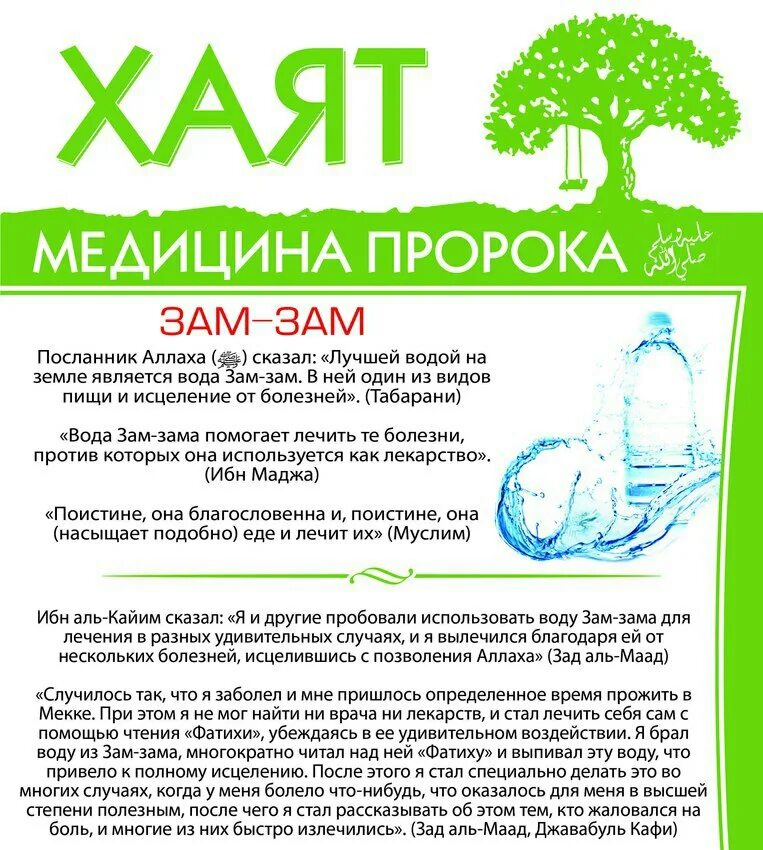 ХАЯТ

МЕДИЦИНА ПРОРОКА صلى الله عليه وسلم

ЗАМ–ЗАМ

Посланник Аллаха (ﷺ) сказал: «Лучшей водой на земле является вода Зам-зам. В ней один из видов пищи и исцеление от болезней». (Табарани)

«Вода Зам-зама помогает лечить те болезни, против которых она используется как лекарство». (Ибн Маджа)

«Поистине, она благословенна и, поистине, она (насыщает подобно) еде и лечит их» (Муслим)

Ибн аль-Кайим сказал: «Я и другие пробовали использовать воду Зам-зама для лечения в разных удивительных случаях, и я вылечился благодаря ей от нескольких болезней, исцелившись с позволения Аллаха» (Зад аль-Маад)

«Случилось так, что я заболел и мне пришлось определенное время прожить в Мекке. При этом я не мог найти ни врача ни лекарств, и стал лечить себя сам с помощью чтения «Фатихи», убеждаясь в ее удивительном воздействии. Я брал воду из Зам-зама, многократно читал над ней «Фатиху» и выпивал эту воду, что привело к полному исцелению. После этого я стал специально делать это во многих случаях, когда у меня болело что-нибудь, что оказалось для меня в высшей степени полезным, после чего я стал рассказывать об этом тем, кто жаловался на боль, и многие из них быстро излечились». (Зад аль-Маад, Джавабуль Кафи)